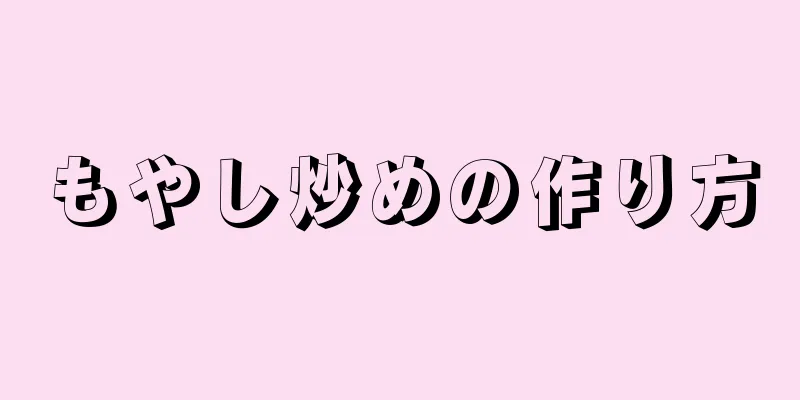 もやし炒めの作り方